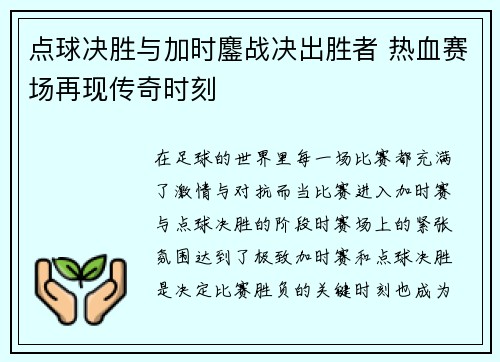 点球决胜与加时鏖战决出胜者 热血赛场再现传奇时刻

在足球的世界里每一场比赛都充满了激情与对抗而当比赛进入加时赛与点球决胜的阶段时赛场上的紧张氛围达到了极致加时赛和点球决胜是决定比赛胜负的关键时刻也成为